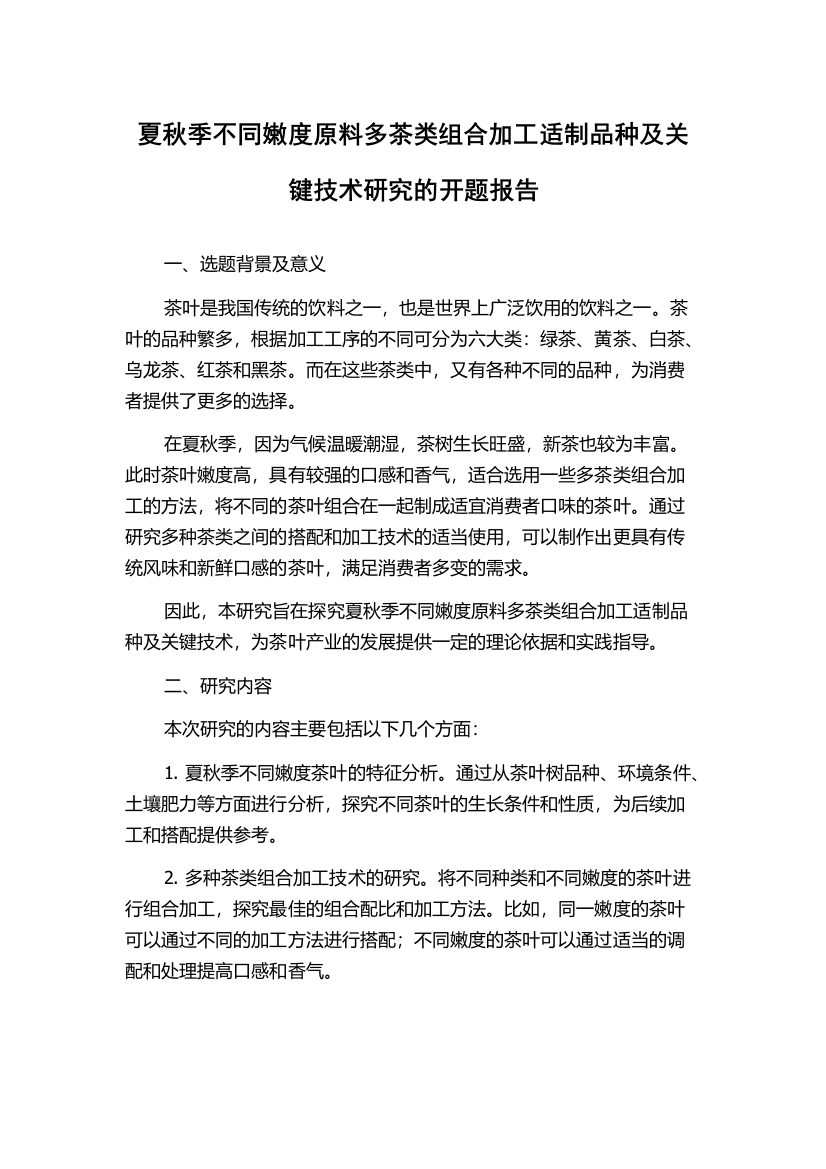 夏秋季不同嫩度原料多茶类组合加工适制品种及关键技术研究的开题报告

一、选题背景及意义

茶叶是我国传统的饮料之一，也是世界上广泛饮用的饮料之一。茶叶的品种繁多，根据加工工序的不同可分为六大类：绿茶、黄茶、白茶、乌龙茶、红茶和黑茶。而在这些茶类中，又有各种不同的品种，为消费者提供了更多的选择。

在夏秋季，因为气候温暖潮湿，茶树生长旺盛，新茶也较为丰富。此时茶叶嫩度高，具有较强的口感和香气，适合选用一些多茶类组合加工的方法，将不同的茶叶组合在一起制成适宜消费者口味的茶叶。通过研究多种茶类之间的搭配和加工技术的适当使用，可以制作出更具有传统风味和新鲜口感的茶叶，满足消费者多变的需求。

因此，本研究旨在探究夏秋季不同嫩度原料多茶类组合加工适制品种及关键技术，为茶叶产业的发展提供一定的理论依据和实践指导。

二、研究内容

本次研究的内容主要包括以下几个方面：

1. 夏秋季不同嫩度茶叶的特征分析。通过从茶叶树品种、环境条件、土壤肥力等方面进行分析，探究不同茶叶的生长条件和性质，为后续加工和搭配提供参考。

2. 多种茶类组合加工技术的研究。将不同种类和不同嫩度的茶叶进行组合加工，探究最佳的组合配比和加工方法。比如，同一嫩度的茶叶可以通过不同的加工方法进行搭配；不同嫩度的茶叶可以通过适当的调配和处理提高口感和香气。